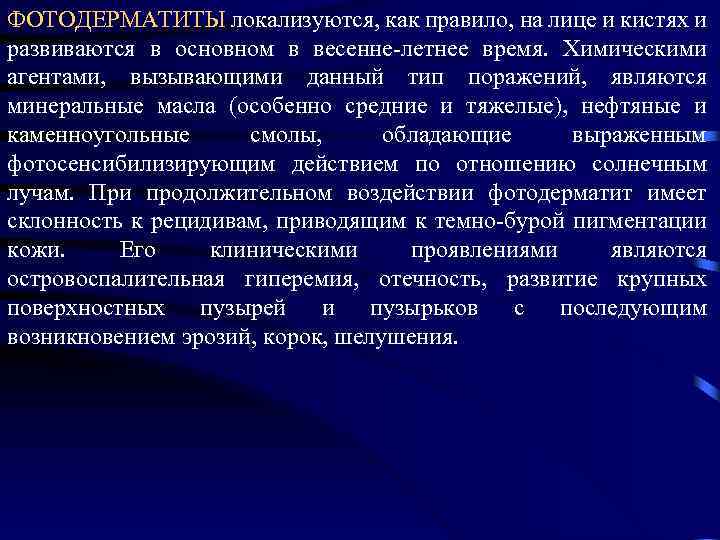 ФОТОДЕРМАТИТЫ локализуются, как правило, на лице и кистях и развиваются в основном в весенне-летнее время. Химическими агентами, вызывающими данный тип поражений, являются минеральные масла (особенно средние и тяжелые), нефтяные и каменноугольные смолы, обладающие выраженным фотосенсибилизирующим действием по отношению солнечным лучам. При продолжительном воздействии фотодерматит имеет склонность к рецидивам, приводящим к темно-бурой пигментации кожи. Его клиническими проявлениями являются островоспалительная гиперемия, отечность, развитие крупных поверхностных пузырей и пузырьков с последующим возникновением эрозий, корок, шелушения.